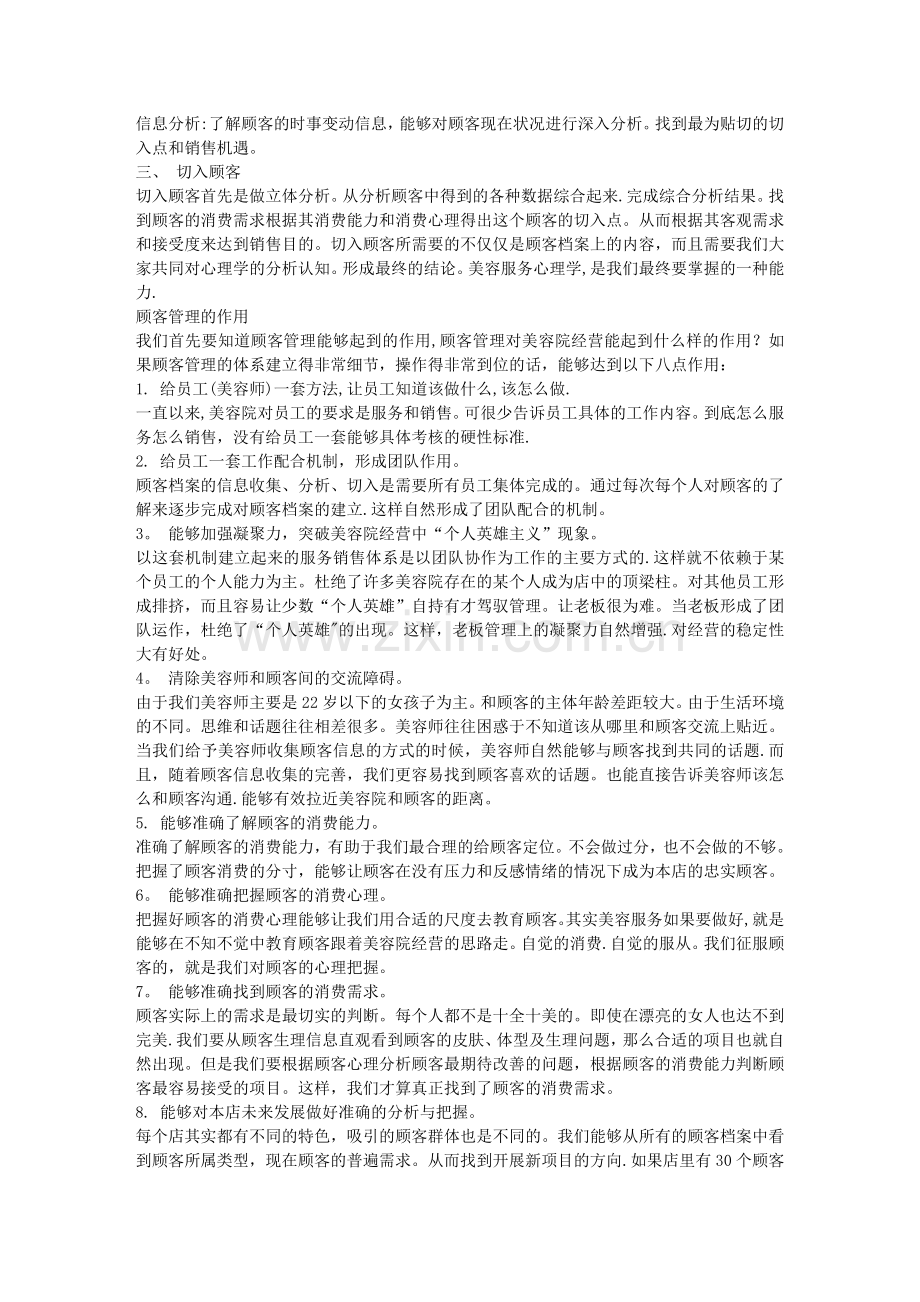 信息分析:了解顾客的时事变动信息，能够对顾客现在状况进行深入分析。找到最为贴切的切入点和销售机遇。

三、 切入顾客

切入顾客首先是做立体分析。从分析顾客中得到的各种数据综合起来.完成综合分析结果。找到顾客的消费需求根据其消费能力和消费心理得出这个顾客的切入点。从而根据其客观需求和接受度来达到销售目的。切入顾客所需要的不仅仅是顾客档案上的内容，而且需要我们大家共同对心理学的分析认知。形成最终的结论。美容服务心理学,是我们最终要掌握的一种能力.

顾客管理的作用

我们首先要知道顾客管理能够起到的作用,顾客管理对美容院经营能起到什么样的作用？如果顾客管理的体系建立得非常细节，操作得非常到位的话，能够达到以下八点作用：

1. 给员工(美容师)一套方法,让员工知道该做什么,该怎么做.

一直以来,美容院对员工的要求是服务和销售。可很少告诉员工具体的工作内容。到底怎么服务怎么销售，没有给员工一套能够具体考核的硬性标准.

2. 给员工一套工作配合机制，形成团队作用。

顾客档案的信息收集、分析、切入是需要所有员工集体完成的。通过每次每个人对顾客的了解来逐步完成对顾客档案的建立.这样自然形成了团队配合的机制。

3。 能够加强凝聚力，突破美容院经营中“个人英雄主义”现象。

以这套机制建立起来的服务销售体系是以团队协作为工作的主要方式的.这样就不依赖于某个员工的个人能力为主。杜绝了许多美容院存在的某个人成为店中的顶梁柱。对其他员工形成排挤，而且容易让少数“个人英雄”自持有才驾驭管理。让老板很为难。当老板形成了团队运作，杜绝了“个人英雄”的出现。这样，老板管理上的凝聚力自然增强.对经营的稳定性大有好处。

4。 清除美容师和顾客间的交流障碍。

由于我们美容师主要是22岁以下的女孩子为主。和顾客的主体年龄差距较大。由于生活环境的不同。思维和话题往往相差很多。美容师往往困惑于不知道该从哪里和顾客交流上贴近。当我们给予美容师收集顾客信息的方式的时候，美容师自然能够与顾客找到共同的话题.而且，随着顾客信息收集的完善，我们更容易找到顾客喜欢的话题。也能直接告诉美容师该怎么和顾客沟通.能够有效拉近美容院和顾客的距离。

5. 能够准确了解顾客的消费能力。

准确了解顾客的消费能力，有助于我们最合理的给顾客定位。不会做过分，也不会做的不够。把握了顾客消费的分寸，能够让顾客在没有压力和反感情绪的情况下成为本店的忠实顾客。

6。 能够准确把握顾客的消费心理。

把握好顾客的消费心理能够让我们用合适的尺度去教育顾客。其实美容服务如果要做好,就是能够在不知不觉中教育顾客跟着美容院经营的思路走。自觉的消费.自觉的服从。我们征服顾客的，就是我们对顾客的心理把握。

7。 能够准确找到顾客的消费需求。

顾客实际上的需求是最切实的判断。每个人都不是十全十美的。即使在漂亮的女人也达不到完美.我们要从顾客生理信息直观看到顾客的皮肤、体型及生理问题，那么合适的项目也就自然出现。但是我们要根据顾客心理分析顾客最期待改善的问题，根据顾客的消费能力判断顾客最容易接受的项目。这样，我们才算真正找到了顾客的消费需求。

8. 能够对本店未来发展做好准确的分析与把握。

每个店其实都有不同的特色，吸引的顾客群体也是不同的。我们能够从所有的顾客档案中看到顾客所属类型，现在顾客的普遍需求。从而找到开展新项目的方向.如果店里有30个顾客

www.zixin.com.cn